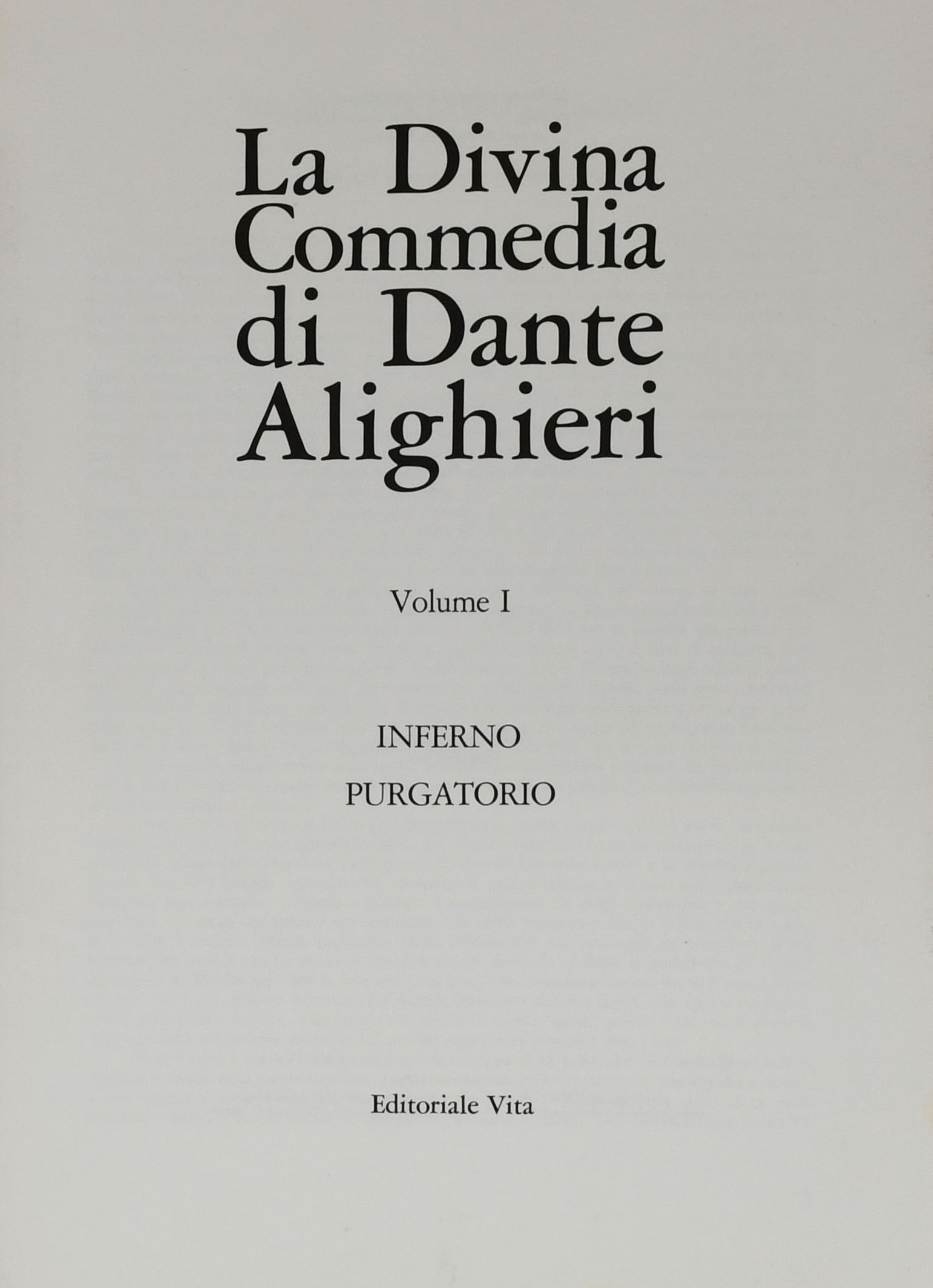 La Divina Commedia di Dante Alighieri

Volume I

INFERNO

PURGATORIO

Editoriale Vita